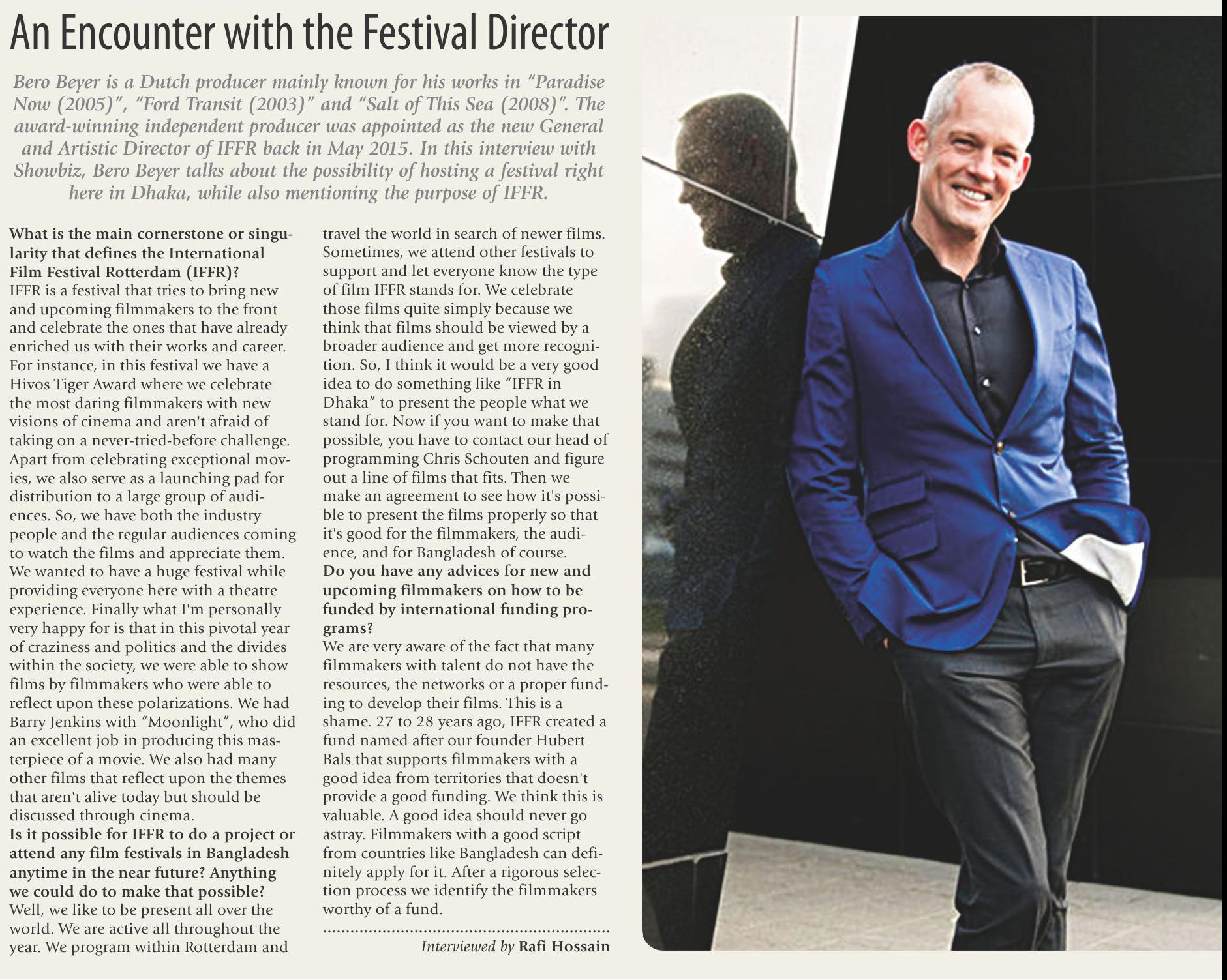 An Encounter with the Festival Director

Bero Beyer is a Dutch producer mainly known for his works in "Paradise Now (2005)", "Ford Transit (2003)" and "Salt of This Sea (2008)". The award-winning independent producer was appointed as the new General and Artistic Director of IFFR back in May 2015. In this interview with Showbiz, Bero Beyer talks about the possibility of hosting a festival right here in Dhaka, while also mentioning the purpose of IFFR.

What is the main cornerstone or singularity that defines the International Film Festival Rotterdam (IFFR)?
IFFR is a festival that tries to bring new and upcoming filmmakers to the front and celebrate the ones that have already enriched us with their works and career. For instance, in this festival we have a Hivos Tiger Award where we celebrate the most daring filmmakers with new visions of cinema and aren't afraid of taking on a never-tried-before challenge. Apart from celebrating exceptional movies, we also serve as a launching pad for distribution to a large group of audiences. So, we have both the industry people and the regular audiences coming to watch the films and appreciate them. We wanted to have a huge festival while providing everyone here with a theatre experience. Finally what I'm personally very happy for is that in this pivotal year of craziness and politics and the divides within the society, we were able to show films by filmmakers who were able to reflect upon these polarizations. We had Barry Jenkins with "Moonlight", who did an excellent job in producing this masterpiece of a movie. We also had many other films that reflect upon the themes that aren't alive today but should be discussed through cinema.
Is it possible for IFFR to do a project or attend any film festivals in Bangladesh anytime in the near future? Anything we could do to make that possible?
Well, we like to be present all over the world. We are active all throughout the year. We program within Rotterdam and travel the world in search of newer films. Sometimes, we attend other festivals to support and let everyone know the type of film IFFR stands for. We celebrate those films quite simply because we think that films should be viewed by a broader audience and get more recognition. So, I think it would be a very good idea to do something like "IFFR in Dhaka" to present the people what we stand for. Now if you want to make that possible, you have to contact our head of programming Chris Schouten and figure out a line of films that fits. Then we make an agreement to see how it's possible to present the films properly so that it's good for the filmmakers, the audience, and for Bangladesh of course.
Do you have any advices for new and upcoming filmmakers on how to be funded by international funding programs?
We are very aware of the fact that many filmmakers with talent do not have the resources, the networks or a proper funding to develop their films. This is a shame. 27 to 28 years ago, IFFR created a fund named after our founder Hubert Bals that supports filmmakers with a good idea from territories that doesn't provide a good funding. We think this is valuable. A good idea should never go astray. Filmmakers with a good script from countries like Bangladesh can definitely apply for it. After a rigorous selection process we identify the filmmakers worthy of a fund.

Interviewed by Rafi Hossain